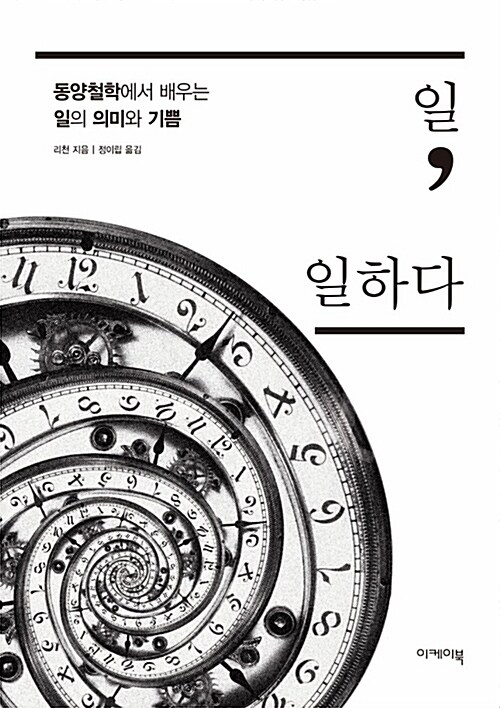 동양철학에서 배우는
일의 의미와 기쁨

리천 지음 | 정이립 옮김

일,

일하다

이케이북